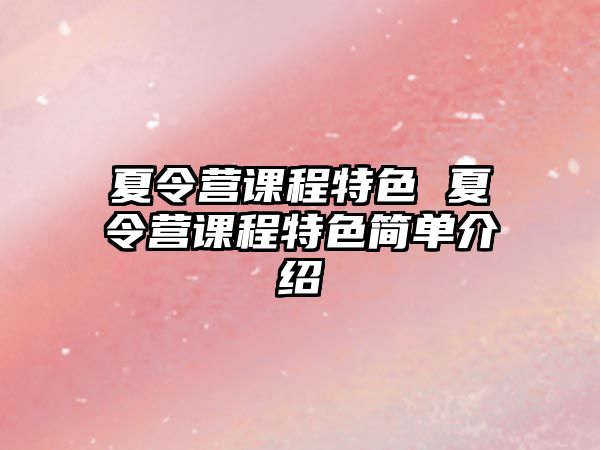 夏令营课程特色 夏令营课程特色简单介绍